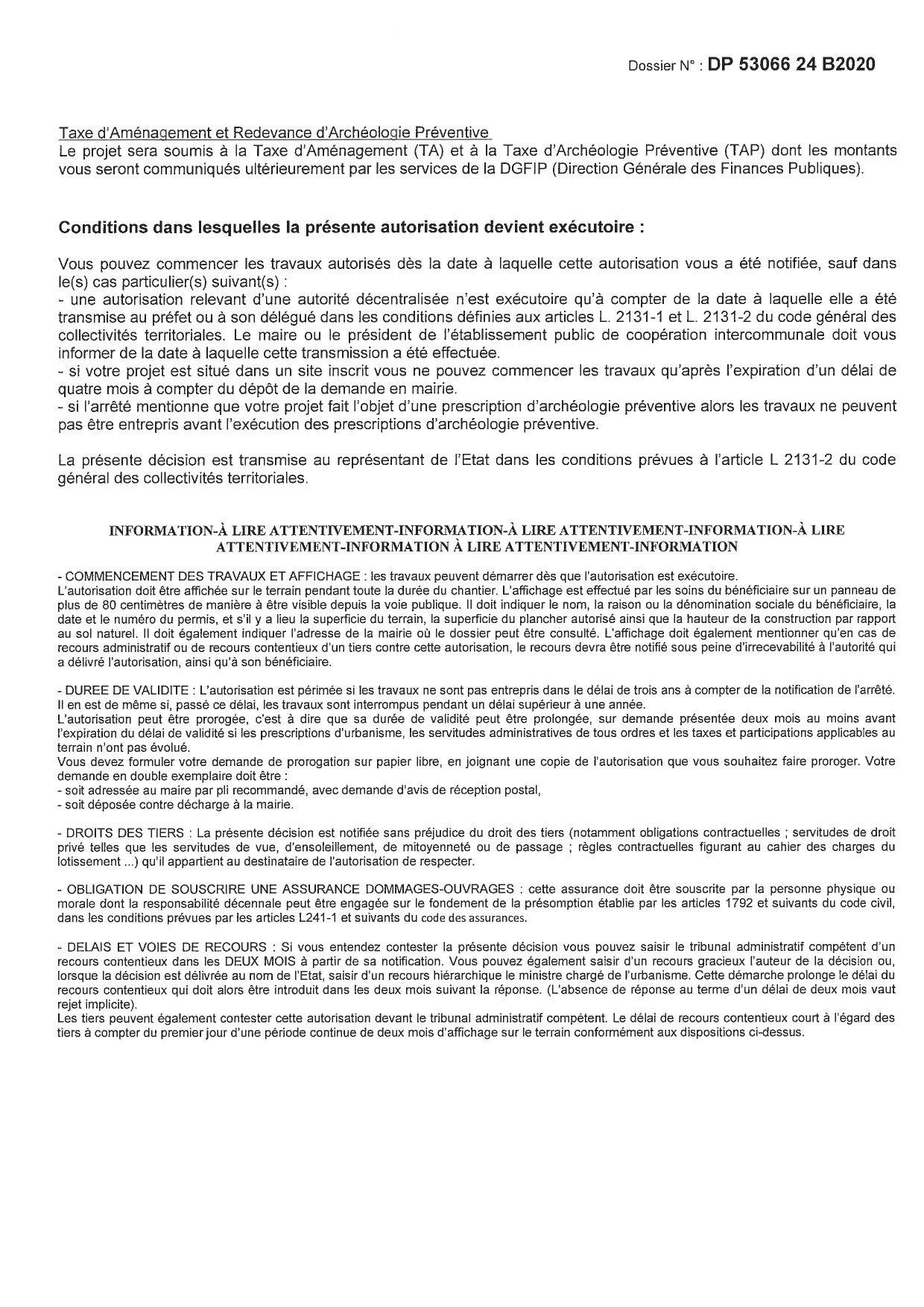 Dossier N° : DP 53066 24 B2020

Taxe d'Aménagement et Redevance d'Archéologie Préventive
Le projet sera soumis à la Taxe d'Aménagement (TA) et à la Taxe d'Archéologie Préventive (TAP) dont les montants vous seront communiqués ultérieurement par les services de la DGFIP (Direction Générale des Finances Publiques).

Conditions dans lesquelles la présente autorisation devient exécutoire :

Vous pouvez commencer les travaux autorisés dès la date à laquelle cette autorisation vous a été notifiée, sauf dans le(s) cas particulier(s) suivant(s) :
- une autorisation relevant d'une autorité décentralisée n'est exécutoire qu'à compter de la date à laquelle elle a été transmise au préfet ou à son délégué dans les conditions définies aux articles L. 2131-1 et L. 2131-2 du code général des collectivités territoriales. Le maire ou le président de l'établissement public de coopération intercommunale doit vous informer de la date à laquelle cette transmission a été effectuée.
- si votre projet est situé dans un site inscrit vous ne pouvez commencer les travaux qu'après l'expiration d'un délai de quatre mois à compter du dépôt de la demande en mairie.
- si l'arrêté mentionne que votre projet fait l'objet d'une prescription d'archéologie préventive alors les travaux ne peuvent pas être entrepris avant l'exécution des prescriptions d'archéologie préventive.

La présente décision est transmise au représentant de l'Etat dans les conditions prévues à l'article L 2131-2 du code général des collectivités territoriales.

INFORMATION-À LIRE ATTENTIVEMENT-INFORMATION-À LIRE ATTENTIVEMENT-INFORMATION-À LIRE ATTENTIVEMENT-INFORMATION À LIRE ATTENTIVEMENT-INFORMATION

- COMMENCEMENT DES TRAVAUX ET AFFICHAGE : les travaux peuvent démarrer dès que l'autorisation est exécutoire.
L'autorisation doit être affichée sur le terrain pendant toute la durée du chantier. L'affichage est effectué par les soins du bénéficiaire sur un panneau de plus de 80 centimètres de manière à être visible depuis la voie publique. Il doit indiquer le nom, la raison ou la dénomination sociale du bénéficiaire, la date et le numéro du permis, et s'il y a lieu la superficie du terrain, la superficie du plancher autorisé ainsi que la hauteur de la construction par rapport au sol naturel. Il doit également indiquer l'adresse de la mairie où le dossier peut être consulté. L'affichage doit également mentionner qu'en cas de recours administratif ou de recours contentieux d'un tiers contre cette autorisation, le recours devra être notifié sous peine d'irrecevabilité à l'autorité qui a délivré l'autorisation, ainsi qu'à son bénéficiaire.

- DUREE DE VALIDITE : L'autorisation est périmée si les travaux ne sont pas entrepris dans le délai de trois ans à compter de la notification de l'arrêté. Il en est de même si, passé ce délai, les travaux sont interrompus pendant un délai supérieur à une année.
L'autorisation peut être prorogée, c'est à dire que sa durée de validité peut être prolongée, sur demande présentée deux mois au moins avant l'expiration du délai de validité si les prescriptions d'urbanisme, les servitudes administratives de tous ordres et les taxes et participations applicables au terrain n'ont pas évolué.
Vous devez formuler votre demande de prorogation sur papier libre, en joignant une copie de l'autorisation que vous souhaitez faire proroger. Votre demande en double exemplaire doit être :
- soit adressée au maire par pli recommandé, avec demande d'avis de réception postal,
- soit déposée contre décharge à la mairie.

- DROITS DES TIERS : La présente décision est notifiée sans préjudice du droit des tiers (notamment obligations contractuelles ; servitudes de droit privé telles que les servitudes de vue, d'ensoleillement, de mitoyenneté ou de passage ; règles contractuelles figurant au cahier des charges du lotissement ...) qu'il appartient au destinataire de l'autorisation de respecter.

- OBLIGATION DE SOUSCRIRE UNE ASSURANCE DOMMAGES-OUVRAGES : cette assurance doit être souscrite par la personne physique ou morale dont la responsabilité décennale peut être engagée sur le fondement de la présomption établie par les articles 1792 et suivants du code civil, dans les conditions prévues par les articles L241-1 et suivants du code des assurances.

- DELAIS ET VOIES DE RECOURS : Si vous entendez contester la présente décision vous pouvez saisir le tribunal administratif compétent d'un recours contentieux dans les DEUX MOIS à partir de sa notification. Vous pouvez également saisir d'un recours gracieux l'auteur de la décision ou, lorsque la décision est délivrée au nom de l'Etat, saisir d'un recours hiérarchique le ministre chargé de l'urbanisme. Cette démarche prolonge le délai du recours contentieux qui doit alors être introduit dans les deux mois suivant la réponse. (L'absence de réponse au terme d'un délai de deux mois vaut rejet implicite).
Les tiers peuvent également contester cette autorisation devant le tribunal administratif compétent. Le délai de recours contentieux court à l'égard des tiers à compter du premier jour d'une période continue de deux mois d'affichage sur le terrain conformément aux dispositions ci-dessus.